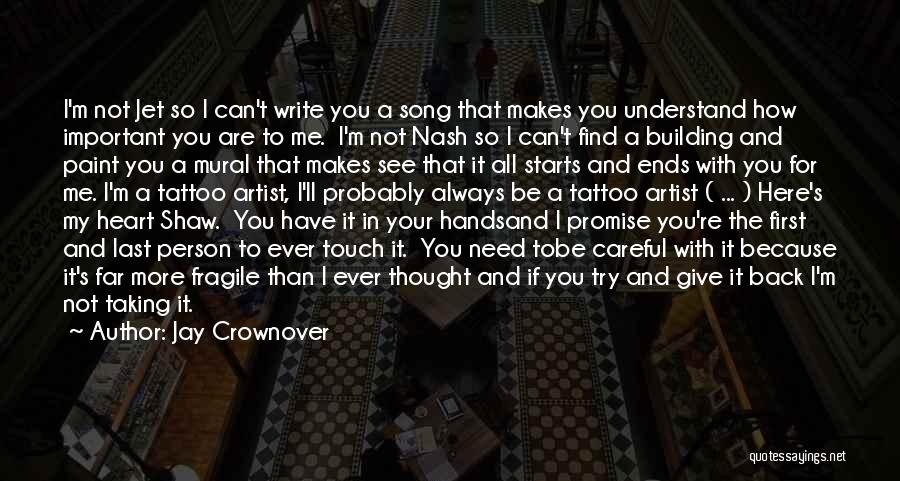 I'm not Jet so I can't write you a song that makes you understand how important you are to me. I'm not Nash so I can't find a building and paint you a mural that makes see that it all starts and ends with you for me. I'm a tattoo artist, I'll probably always be a tattoo artist ( ... ) Here's my heart Shaw. You have it in your handsand I promise you're the first and last person to ever touch it. You need tobe careful with it because it's far more fragile than I ever thought and if you try and give it back I'm not taking it.

~ Author: Jay Crownover

quotessayings.net